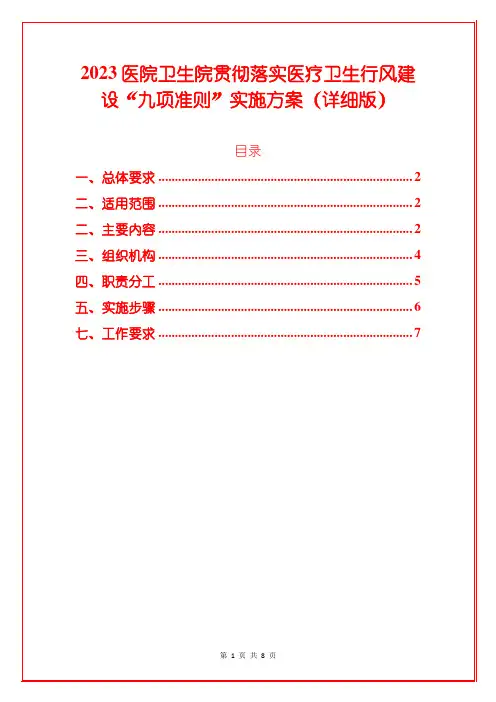 2023医院卫生院贯彻落实医疗卫生行风建设“九项准则”实施方案（详细版）

目录

一、总体要求 2

二、适用范围 2

二、主要内容 2

三、组织机构 4

四、职责分工 5

五、实施步骤 6

七、工作要求 7

第1页 共8页